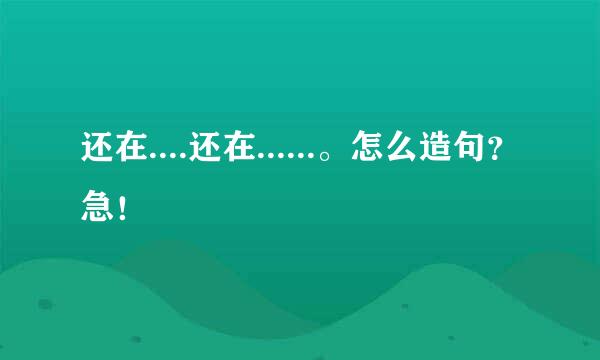 还在....还在......。怎么造句？急！